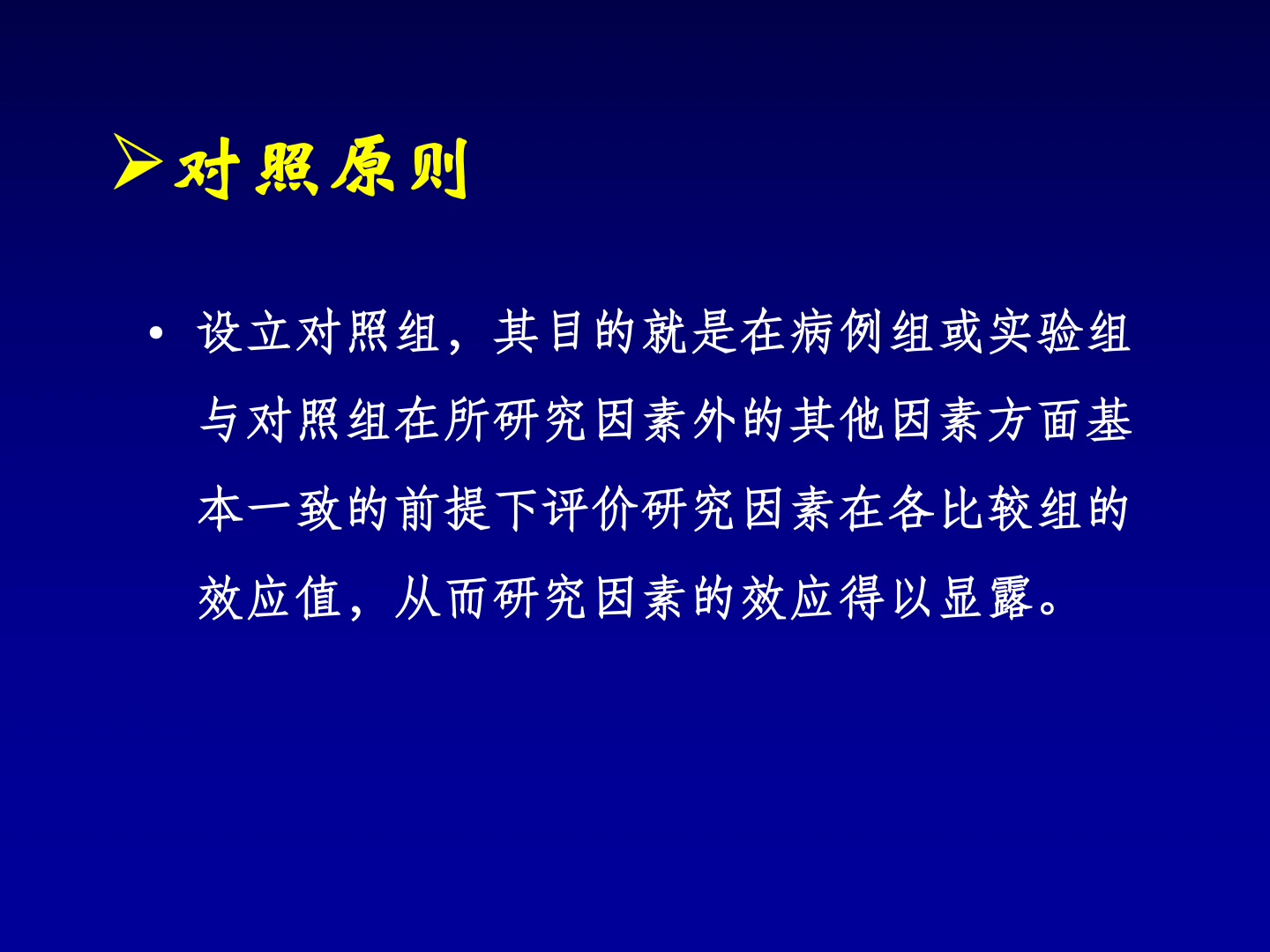 ➢对照原则

• 设立对照组，其目的就是在病例组或实验组与对照组在所研究因素外的其他因素方面基本一致的前提下评价研究因素在各比较组的效应值，从而研究因素的效应得以显露。